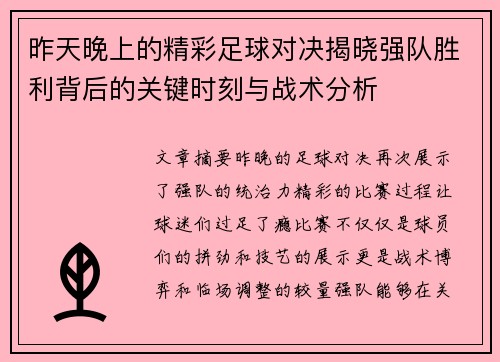 昨天晚上的精彩足球对决揭晓强队胜利背后的关键时刻与战术分析

文章摘要昨晚的足球对决再次展示了强队的统治力精彩的比赛过程让球迷们过足了瘾比赛不仅仅是球员们的拼劲和技艺的展示更是战术博弈和临场调整的较量强队能够在关